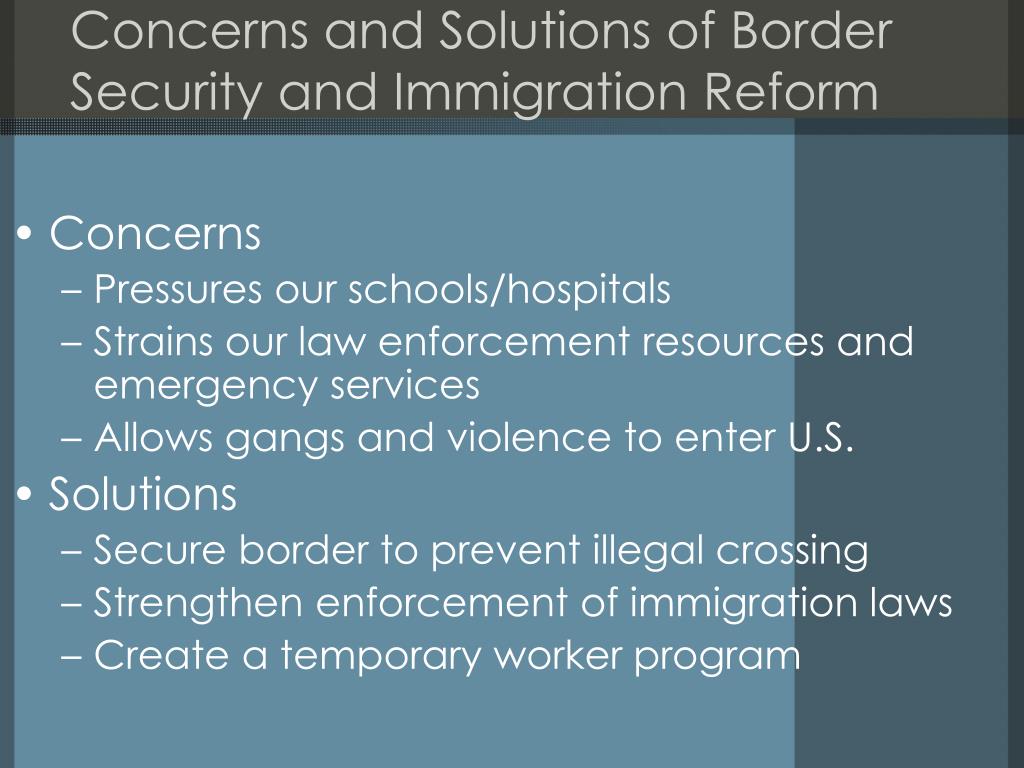 Concerns and Solutions of Border Security and Immigration Reform

• Concerns
– Pressures our schools/hospitals
– Strains our law enforcement resources and emergency services
– Allows gangs and violence to enter U.S.
• Solutions
– Secure border to prevent illegal crossing
– Strengthen enforcement of immigration laws
– Create a temporary worker program